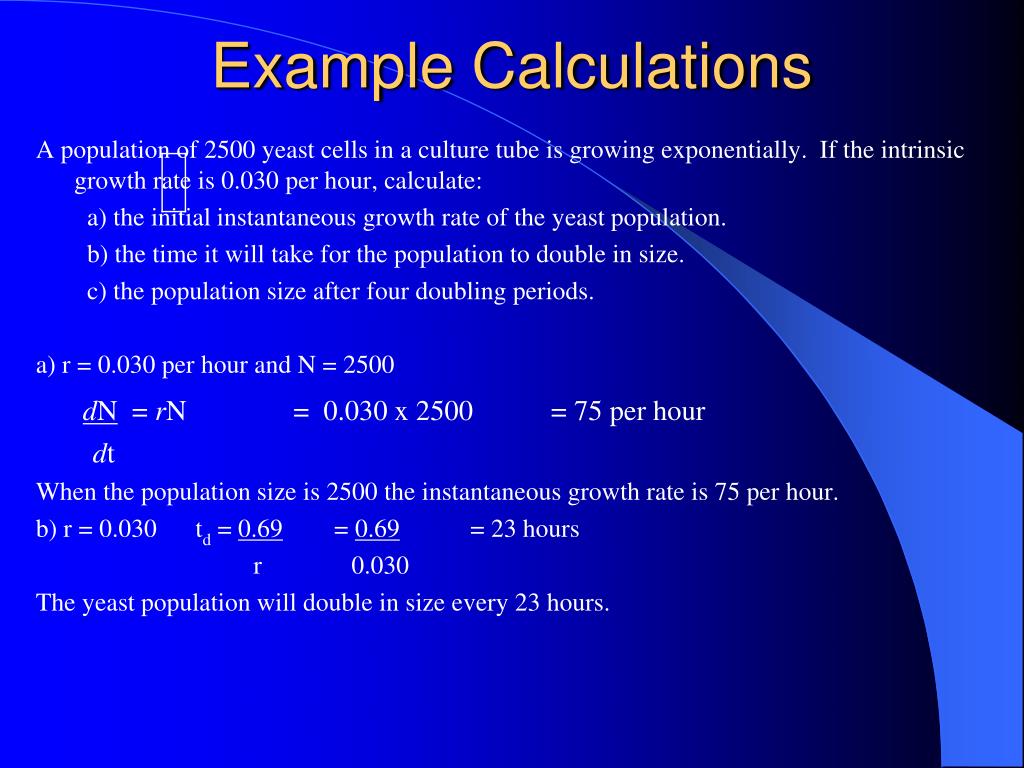 Example Calculations

A population of 2500 yeast cells in a culture tube is growing exponentially. If the intrinsic growth rate is 0.030 per hour, calculate:

a) the initial instantaneous growth rate of the yeast population.

b) the time it will take for the population to double in size.

c) the population size after four doubling periods.

a) r = 0.030 per hour and N = 2500

$\frac{dN}{dt} = rN = 0.030 \times 2500 = 75$ per hour

When the population size is 2500 the instantaneous growth rate is 75 per hour.

b) r = 0.030 $t_d = \frac{0.69}{r} = \frac{0.69}{0.030} = 23$ hours

The yeast population will double in size every 23 hours.